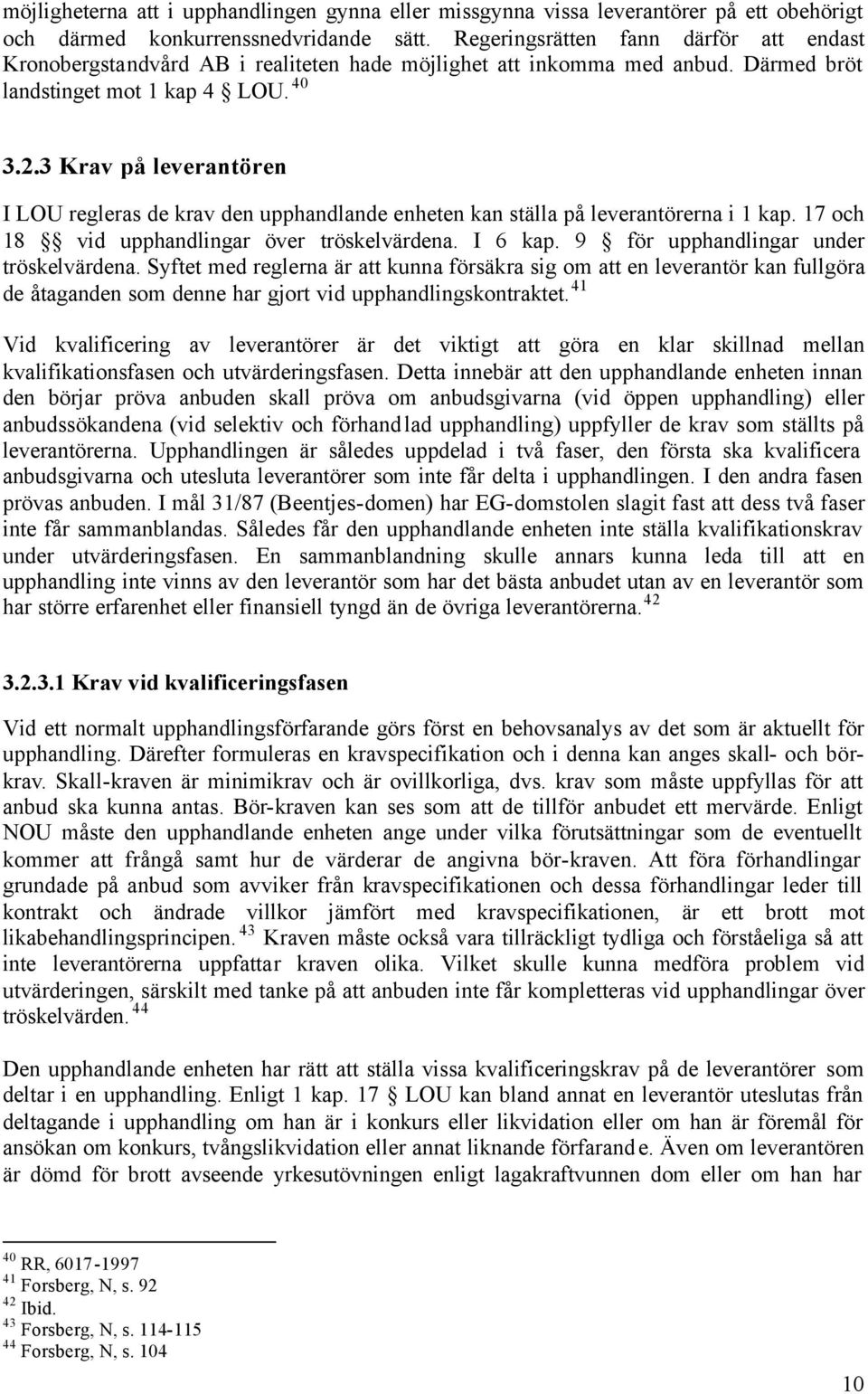 möjligheterna att i upphandlingen gynna eller missgynna vissa leverantörer på ett obehörigt och därmed konkurrenssnedvridande sätt. Regeringsrätten fann därför att endast Kronobergstandvård AB i realiteten hade möjlighet att inkomma med anbud. Därmed bröt landstinget mot 1 kap 4 § LOU. $^{40}$

3.2.3 Krav på leverantören

I LOU regleras de krav den upphandlande enheten kan ställa på leverantörerna i 1 kap. 17 och 18 §§ vid upphandlingar över tröskelvärdena. I 6 kap. 9 § för upphandlingar under tröskelvärdena. Syftet med reglerna är att kunna försäkra sig om att en leverantör kan fullgöra de åtaganden som denne har gjort vid upphandlingskontraktet. $^{41}$

Vid kvalificering av leverantörer är det viktigt att göra en klar skillnad mellan kvalifikationsfasen och utvärderingsfasen. Detta innebär att den upphandlande enheten innan den börjar pröva anbuden skall pröva om anbudsgivarna (vid öppen upphandling) eller anbudssökandena (vid selektiv och förhandlad upphandling) uppfyller de krav som ställts på leverantörerna. Upphandlingen är således uppdelad i två faser, den första ska kvalificera anbudsgivarna och utesluta leverantörer som inte får delta i upphandlingen. I den andra fasen prövas anbuden. I mål 31/87 (Beentjes-domen) har EG-domstolen slagit fast att dess två faser inte får sammanblandas. Således får den upphandlande enheten inte ställa kvalifikationskrav under utvärderingsfasen. En sammanblandning skulle annars kunna leda till att en upphandling inte vinns av den leverantör som har det bästa anbudet utan av en leverantör som har större erfarenhet eller finansiell tyngd än de övriga leverantörerna. $^{42}$

3.2.3.1 Krav vid kvalificeringsfasen

Vid ett normalt upphandlingsförfarande görs först en behovsanalys av det som är aktuellt för upphandling. Därefter formuleras en kravspecifikation och i denna kan anges skall- och bör-krav. Skall-kraven är minimikrav och är ovillkorliga, dvs. krav som måste uppfyllas för att anbud ska kunna antas. Bör-kraven kan ses som att de tillför anbudet ett mervärde. Enligt NOU måste den upphandlande enheten ange under vilka förutsättningar som de eventuellt kommer att frångå samt hur de värderar de angivna bör-kraven. Att föra förhandlingar grundade på anbud som avviker från kravspecifikationen och dessa förhandlingar leder till kontrakt och ändrade villkor jämfört med kravspecifikationen, är ett brott mot likabehandlingsprincipen. $^{43}$ Kraven måste också vara tillräckligt tydliga och förståeliga så att inte leverantörerna uppfattar kraven olika. Vilket skulle kunna medföra problem vid utvärderingen, särskilt med tanke på att anbuden inte får kompletteras vid upphandlingar över tröskelvärden. $^{44}$

Den upphandlande enheten har rätt att ställa vissa kvalificeringskrav på de leverantörer som deltar i en upphandling. Enligt 1 kap. 17 § LOU kan bland annat en leverantör uteslutas från deltagande i upphandling om han är i konkurs eller likvidation eller om han är föremål för ansökan om konkurs, tvångslikvidation eller annat liknande förfarande. Även om leverantören är dömd för brott avseende yrkesutövningen enligt lagakraftvunnen dom eller om han har

$^{40}$ RR, 6017-1997
$^{41}$ Forsberg, N, s. 92
$^{42}$ Ibid.
$^{43}$ Forsberg, N, s. 114-115
$^{44}$ Forsberg, N, s. 104

10